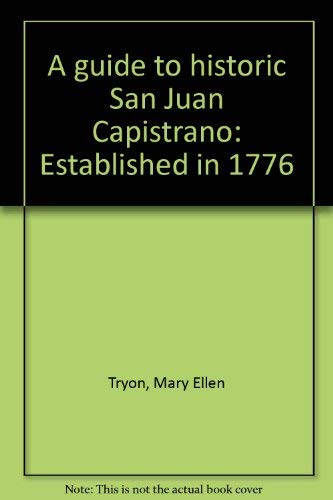 A guide to historic San Juan Capistrano: Established in 1776

Tryon, Mary Ellen

Note: This is not the actual book cover